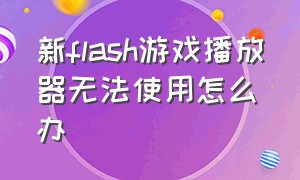 新flash游戏播放器无法使用怎么办